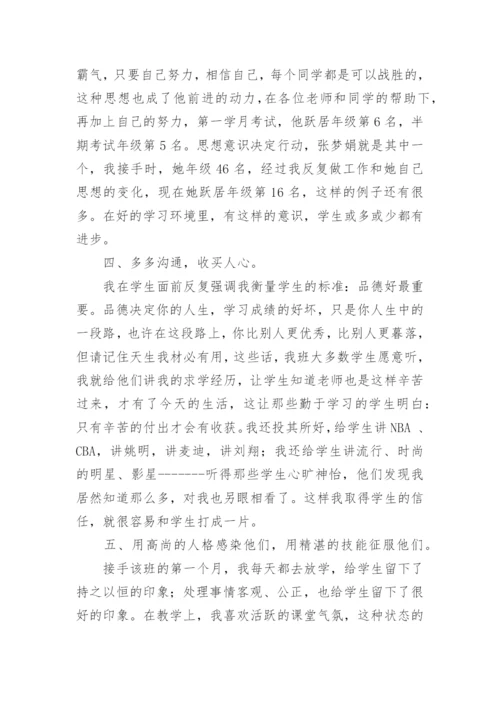 霸气，只要自己努力，相信自己，每个同学都是可以战胜的，这种思想也成了他前进的动力，在各位老师和同学的帮助下，再加上自己的努力，第一学月考试，他跃居年级第6名，半期考试年级第5名。思想意识决定行动，张梦娟就是其中一个，我接手时，她年级46名，经过我反复做工作和她自己思想的变化，现在她跃居年级第16名，这样的例子还有很多。在好的学习环境里，有这样的意识，学生或多或少都有进步。

四、多多沟通，收买人心。

我在学生面前反复强调我衡量学生的标准：品德好最重要。品德决定你的人生，学习成绩的好坏，只是你人生中的一段路，也许在这段路上，你比别人更优秀，比别人更暮落，但请记住天生我材必有用，这些话，我班大多数学生愿意听，我就给他们讲我的求学经历，让学生知道老师也是这样辛苦过来，才有了今天的生活，这让那些勤于学习的学生明白：只有辛苦的付出才会有收获。我还投其所好，给学生讲NBA 、CBA，讲姚明，讲麦迪，讲刘翔；我还给学生讲流行、时尚的明星、影星-------听得那些学生心旷神怡，他们发现我居然知道那么多，对我也另眼相看了。这样我取得学生的信任，就很容易和学生打成一片。

五、用高尚的人格感染他们，用精湛的技能征服他们。

接手该班的第一个月，我每天都去放学，给学生留下了持之以恒的印象；处理事情客观、公正，也给学生留下了很好的印象。在教学上，我喜欢活跃的课堂气氛，这种状态的